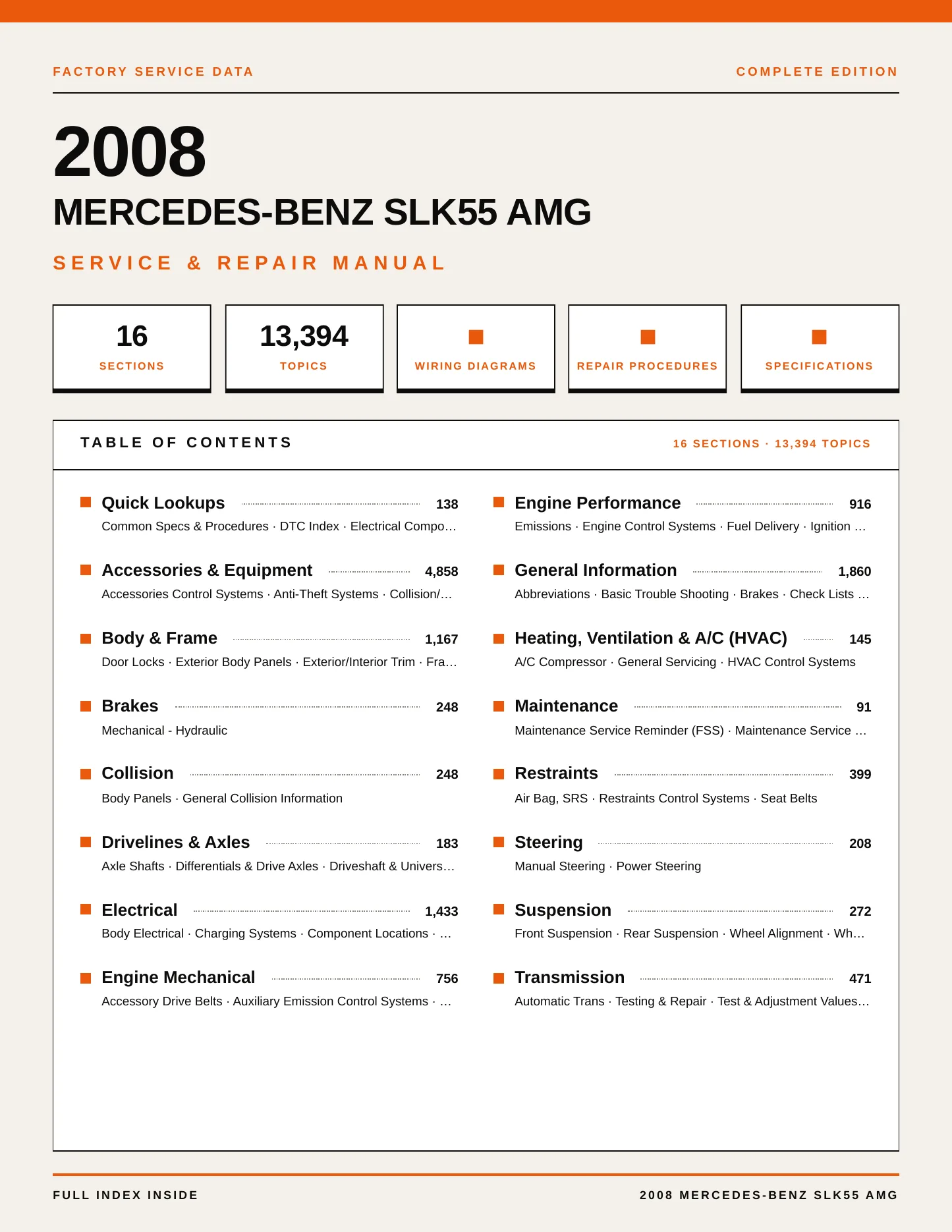 FACTORY SERVICE DATA

COMPLETE EDITION

2008

MERCEDES-BENZ SLK55 AMG

SERVICE & REPAIR MANUAL

16
SECTIONS

13,394
TOPICS

WIRING DIAGRAMS

REPAIR PROCEDURES

SPECIFICATIONS

TABLE OF CONTENTS

16 SECTIONS · 13,394 TOPICS

Quick Lookups 138
Common Specs & Procedures · DTC Index · Electrical Compo…

Accessories & Equipment 4,858
Accessories Control Systems · Anti-Theft Systems · Collision/…

Body & Frame 1,167
Door Locks · Exterior Body Panels · Exterior/Interior Trim · Fra…

Brakes 248
Mechanical - Hydraulic

Collision 248
Body Panels · General Collision Information

Drivelines & Axles 183
Axle Shafts · Differentials & Drive Axles · Driveshaft & Univers…

Electrical 1,433
Body Electrical · Charging Systems · Component Locations · …

Engine Mechanical 756
Accessory Drive Belts · Auxiliary Emission Control Systems · …

Engine Performance 916
Emissions · Engine Control Systems · Fuel Delivery · Ignition …

General Information 1,860
Abbreviations · Basic Trouble Shooting · Brakes · Check Lists …

Heating, Ventilation & A/C (HVAC) 145
A/C Compressor · General Servicing · HVAC Control Systems

Maintenance 91
Maintenance Service Reminder (FSS) · Maintenance Service …

Restraints 399
Air Bag, SRS · Restraints Control Systems · Seat Belts

Steering 208
Manual Steering · Power Steering

Suspension 272
Front Suspension · Rear Suspension · Wheel Alignment · Wh…

Transmission 471
Automatic Trans · Testing & Repair · Test & Adjustment Values…

FULL INDEX INSIDE

2008 MERCEDES-BENZ SLK55 AMG